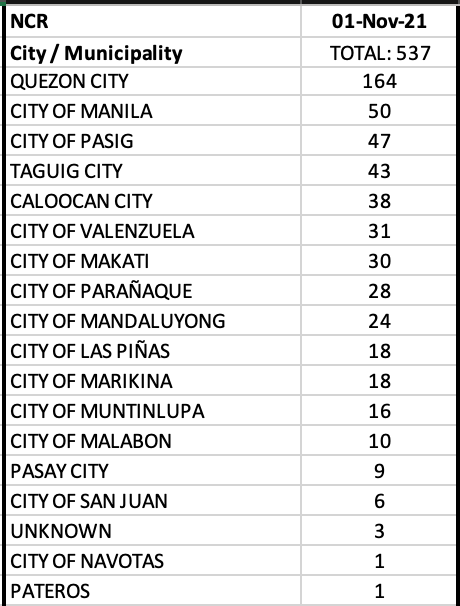 | NCR | 01-Nov-21 |
|---|---|
| City / Municipality | TOTAL: 537 |
| QUEZON CITY | 164 |
| CITY OF MANILA | 50 |
| CITY OF PASIG | 47 |
| TAGUIG CITY | 43 |
| CALOOCAN CITY | 38 |
| CITY OF VALENZUELA | 31 |
| CITY OF MAKATI | 30 |
| CITY OF PARAÑAQUE | 28 |
| CITY OF MANDALUYONG | 24 |
| CITY OF LAS PIÑAS | 18 |
| CITY OF MARIKINA | 18 |
| CITY OF MUNTINLUPA | 16 |
| CITY OF MALABON | 10 |
| PASAY CITY | 9 |
| CITY OF SAN JUAN | 6 |
| UNKNOWN | 3 |
| CITY OF NAVOTAS | 1 |
| PATEROS | 1 |